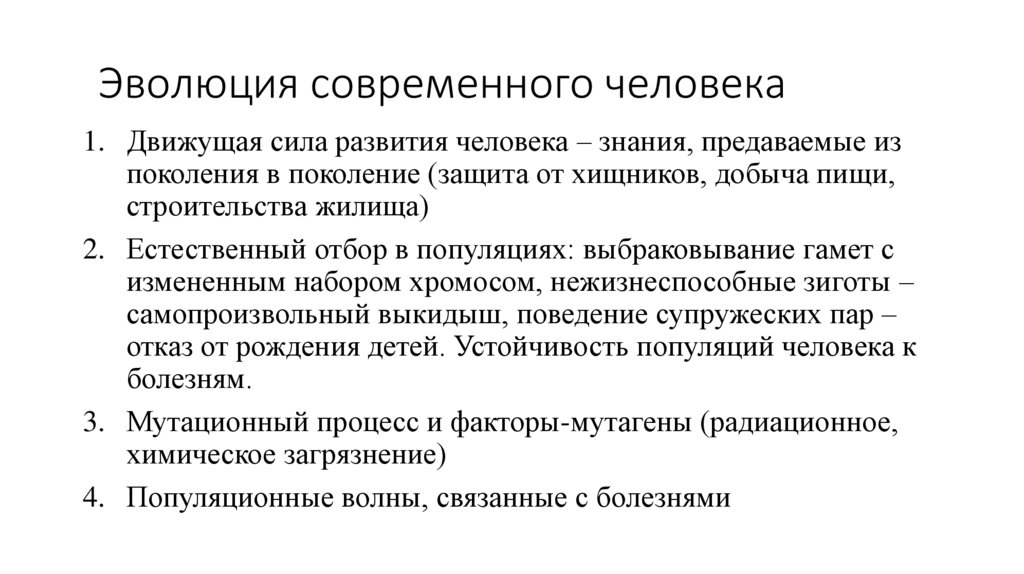 Эволюция современного человека

1. Движущая сила развития человека – знания, предаваемые из поколения в поколение (защита от хищников, добыча пищи, строительства жилища)
2. Естественный отбор в популяциях: выбраковывание гамет с измененным набором хромосом, нежизнеспособные зиготы – самопроизвольный выкидыш, поведение супружеских пар – отказ от рождения детей. Устойчивость популяций человека к болезням.
3. Мутационный процесс и факторы-мутагены (радиационное, химическое загрязнение)
4. Популяционные волны, связанные с болезнями